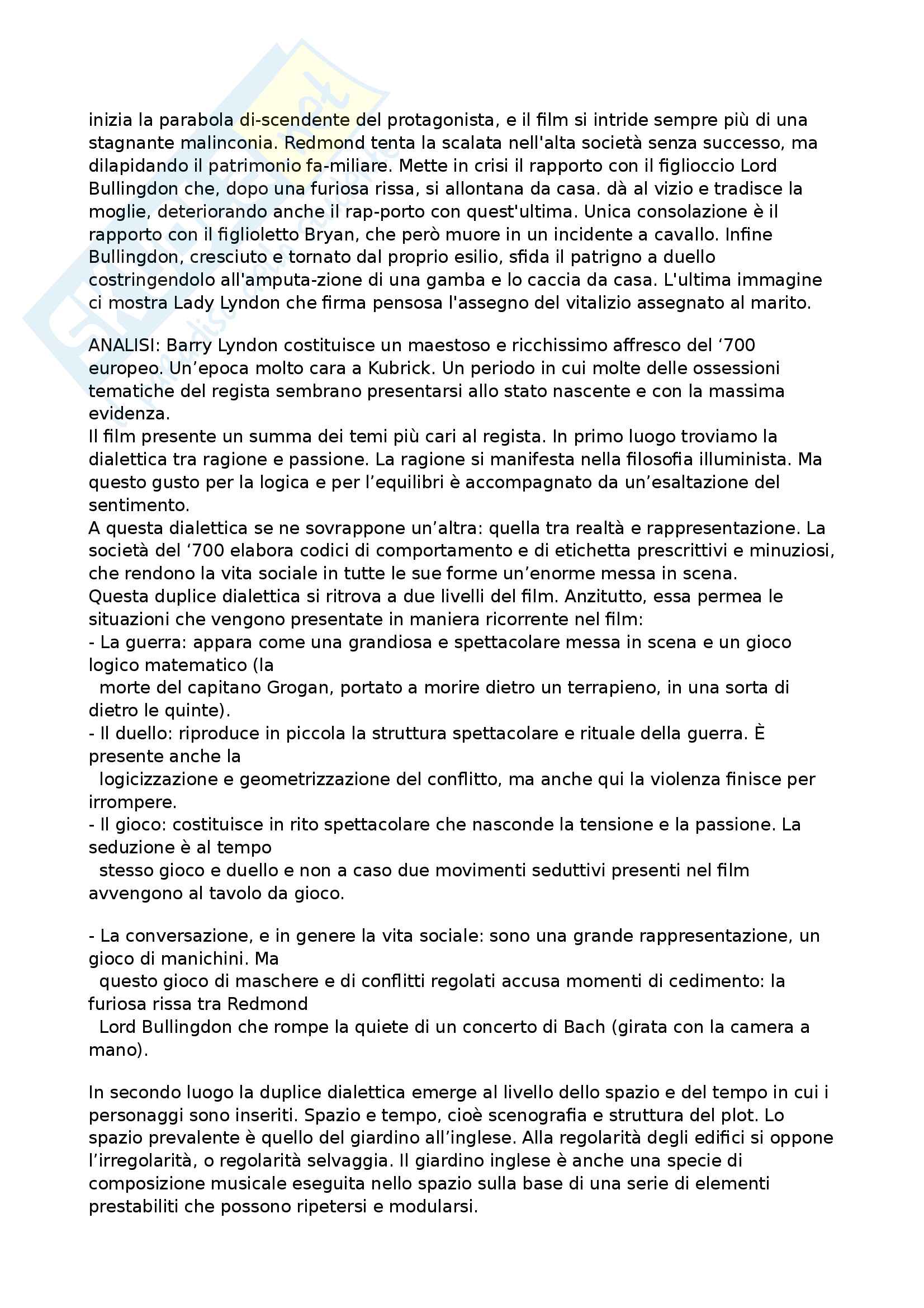 inizia la parabola di-scendente del protagonista, e il film si intride sempre più di una stagnante malinconia. Redmond tenta la scalata nell'alta società senza successo, ma dilapidando il patrimonio fa-miliare. Mette in crisi il rapporto con il figlioccio Lord Bullingdon che, dopo una furiosa rissa, si allontana da casa. dà al vizio e tradisce la moglie, deteriorando anche il rap-porto con quest'ultima. Unica consolazione è il rapporto con il figlioletto Bryan, che però muore in un incidente a cavallo. Infine Bullingdon, cresciuto e tornato dal proprio esilio, sfida il patrigno a duello costringendolo all'amputa-zione di una gamba e lo caccia da casa. L'ultima immagine ci mostra Lady Lyndon che firma pensosa l'assegno del vitalizio assegnato al marito.

ANALISI: Barry Lyndon costituisce un maestoso e ricchissimo affresco del ‘700 europeo. Un’epoca molto cara a Kubrick. Un periodo in cui molte delle ossessioni tematiche del regista sembrano presentarsi allo stato nascente e con la massima evidenza.
Il film presente un summa dei temi più cari al regista. In primo luogo troviamo la dialettica tra ragione e passione. La ragione si manifesta nella filosofia illuminista. Ma questo gusto per la logica e per l’equilibri è accompagnato da un’esaltazione del sentimento.
A questa dialettica se ne sovrappone un’altra: quella tra realtà e rappresentazione. La società del ‘700 elabora codici di comportamento e di etichetta prescrittivi e minuziosi, che rendono la vita sociale in tutte le sue forme un’enorme messa in scena.
Questa duplice dialettica si ritrova a due livelli del film. Anzitutto, essa permea le situazioni che vengono presentate in maniera ricorrente nel film:
- La guerra: appara come una grandiosa e spettacolare messa in scena e un gioco logico matematico (la morte del capitano Grogan, portato a morire dietro un terrapieno, in una sorta di dietro le quinte).
- Il duello: riproduce in piccola la struttura spettacolare e rituale della guerra. È presente anche la logicizzazione e geometrizzazione del conflitto, ma anche qui la violenza finisce per irrompere.
- Il gioco: costituisce in rito spettacolare che nasconde la tensione e la passione. La seduzione è al tempo stesso gioco e duello e non a caso due movimenti seduttivi presenti nel film avvengono al tavolo da gioco.

- La conversazione, e in genere la vita sociale: sono una grande rappresentazione, un gioco di manichini. Ma questo gioco di maschere e di conflitti regolati accusa momenti di cedimento: la furiosa rissa tra Redmond Lord Bullingdon che rompe la quiete di un concerto di Bach (girata con la camera a mano).

In secondo luogo la duplice dialettica emerge al livello dello spazio e del tempo in cui i personaggi sono inseriti. Spazio e tempo, cioè scenografia e struttura del plot. Lo spazio prevalente è quello del giardino all’inglese. Alla regolarità degli edifici si oppone l’irregolarità, o regolarità selvaggia. Il giardino inglese è anche una specie di composizione musicale eseguita nello spazio sulla base di una serie di elementi prestabiliti che possono ripetersi e modularsi.